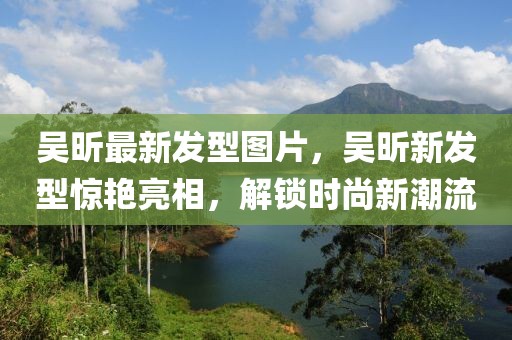 吴昕最新发型图片，吴昕新发型惊艳亮相，解锁时尚新潮流